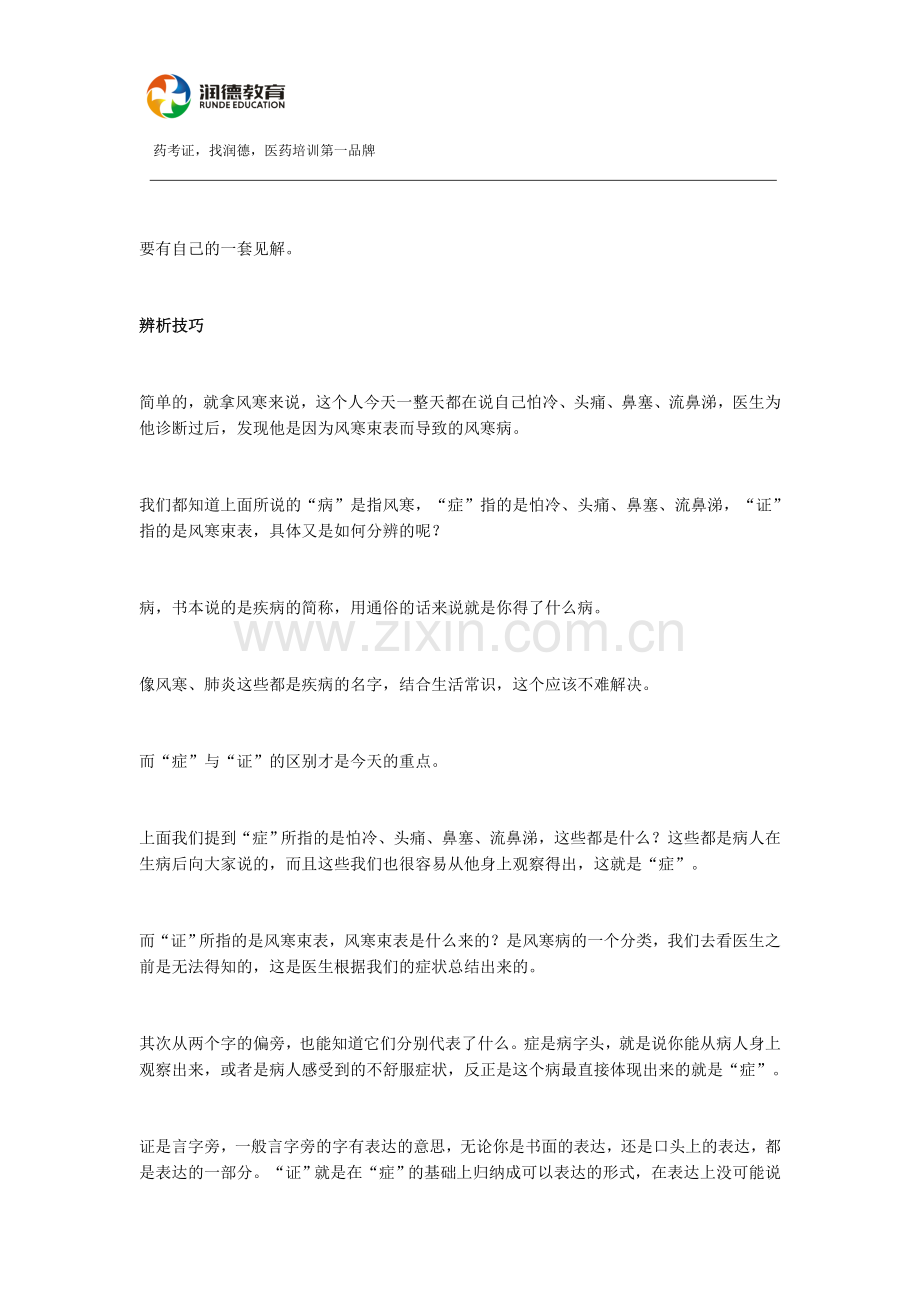 润德教育
RUNDE EDUCATION

药考证，找润德，医药培训第一品牌

要有自己的一套见解。

辨析技巧

简单的，就拿风寒来说，这个人今天一整天都在说自己怕冷、头痛、鼻塞、流鼻涕，医生为他诊断过后，发现他是因为风寒束表而导致的风寒病。

我们都知道上面所说的“病”是指风寒，“症”指的是怕冷、头痛、鼻塞、流鼻涕，“证”指的是风寒束表，具体又是如何分辨的呢？

病，书本说的是疾病的简称，用通俗的话来说就是你得了什么病。

像风寒、肺炎这些都是疾病的名字，结合生活常识，这个应该不难解决。

而“症”与“证”的区别才是今天的重点。

上面我们提到“症”所指的是怕冷、头痛、鼻塞、流鼻涕，这些都是什么？这些都是病人在生病后向大家说的，而且这些我们也很容易从他身上观察得出，这就是“症”。

而“证”所指的是风寒束表，风寒束表是什么来的？是风寒病的一个分类，我们去看医生之前是无法得知的，这是医生根据我们的症状总结出来的。

其次从两个字的偏旁，也能知道它们分别代表了什么。症是病字头，就是说你能从病人身上观察出来，或者是病人感受到的不舒服症状，反正是这个病最直接体现出来的就是“症”。

证是言字旁，一般言字旁的字有表达的意思，无论你是书面的表达，还是口头上的表达，都是表达的一部分。“证”就是在“症”的基础上归纳成可以表达的形式，在表达上没可能说

www.zixin.com.cn